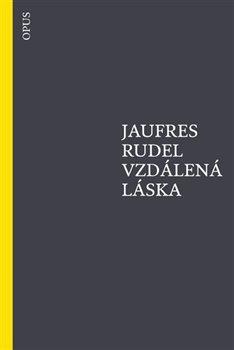 OPUS

JAUFRES
RUDEL
VZDÁLENÁ
LÁSKA